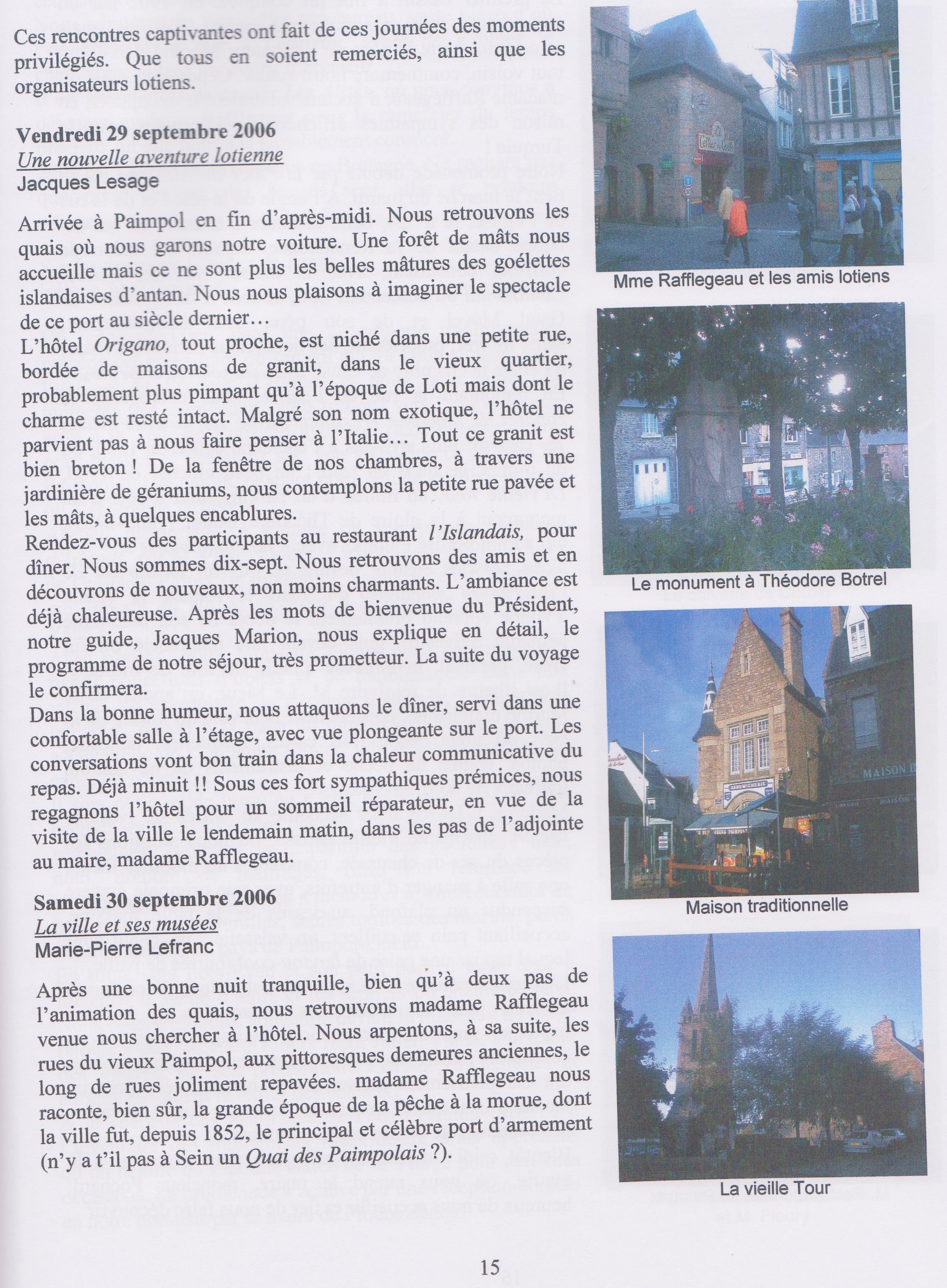 Ces rencontres captivantes ont fait de ces journées des moments privilégiés. Que tous en soient remerciés, ainsi que les organisateurs lotiens.

Vendredi 29 septembre 2006
Une nouvelle aventure lotienne
Jacques Lesage

Arrivée à Paimpol en fin d'après-midi. Nous retrouvons les quais où nous garons notre voiture. Une forêt de mâts nous accueille mais ce ne sont plus les belles mâtures des goélettes islandaises d'antan. Nous nous plaisons à imaginer le spectacle de ce port au siècle dernier…
L'hôtel Origano, tout proche, est niché dans une petite rue, bordée de maisons de granit, dans le vieux quartier, probablement plus pimpant qu'à l'époque de Loti mais dont le charme est resté intact. Malgré son nom exotique, l'hôtel ne parvient pas à nous faire penser à l'Italie… Tout ce granit est bien breton ! De la fenêtre de nos chambres, à travers une jardinière de géraniums, nous contemplons la petite rue pavée et les mâts, à quelques encablures.
Rendez-vous des participants au restaurant l'Islandais, pour dîner. Nous sommes dix-sept. Nous retrouvons des amis et en découvrons de nouveaux, non moins charmants. L'ambiance est déjà chaleureuse. Après les mots de bienvenue du Président, notre guide, Jacques Marion, nous explique en détail, le programme de notre séjour, très prometteur. La suite du voyage le confirmera.
Dans la bonne humeur, nous attaquons le dîner, servi dans une confortable salle à l'étage, avec vue plongeante sur le port. Les conversations vont bon train dans la chaleur communicative du repas. Déjà minuit !! Sous ces fort sympathiques prémices, nous regagnons l'hôtel pour un sommeil réparateur, en vue de la visite de la ville le lendemain matin, dans les pas de l'adjointe au maire, madame Rafflegeau.

Samedi 30 septembre 2006
La ville et ses musées
Marie-Pierre Lefranc

Après une bonne nuit tranquille, bien qu'à deux pas de l'animation des quais, nous retrouvons madame Rafflegeau venue nous chercher à l'hôtel. Nous arpentons, à sa suite, les rues du vieux Paimpol, aux pittoresques demeures anciennes, le long de rues joliment repavées. madame Rafflegeau nous raconte, bien sûr, la grande époque de la pêche à la morue, dont la ville fut, depuis 1852, le principal et célèbre port d'armement (n'y a t'il pas à Sein un Quai des Paimpolais ?).

Mme Rafflegeau et les amis lotiens

Le monument à Théodore Botrel

Maison traditionnelle

La vieille Tour

15